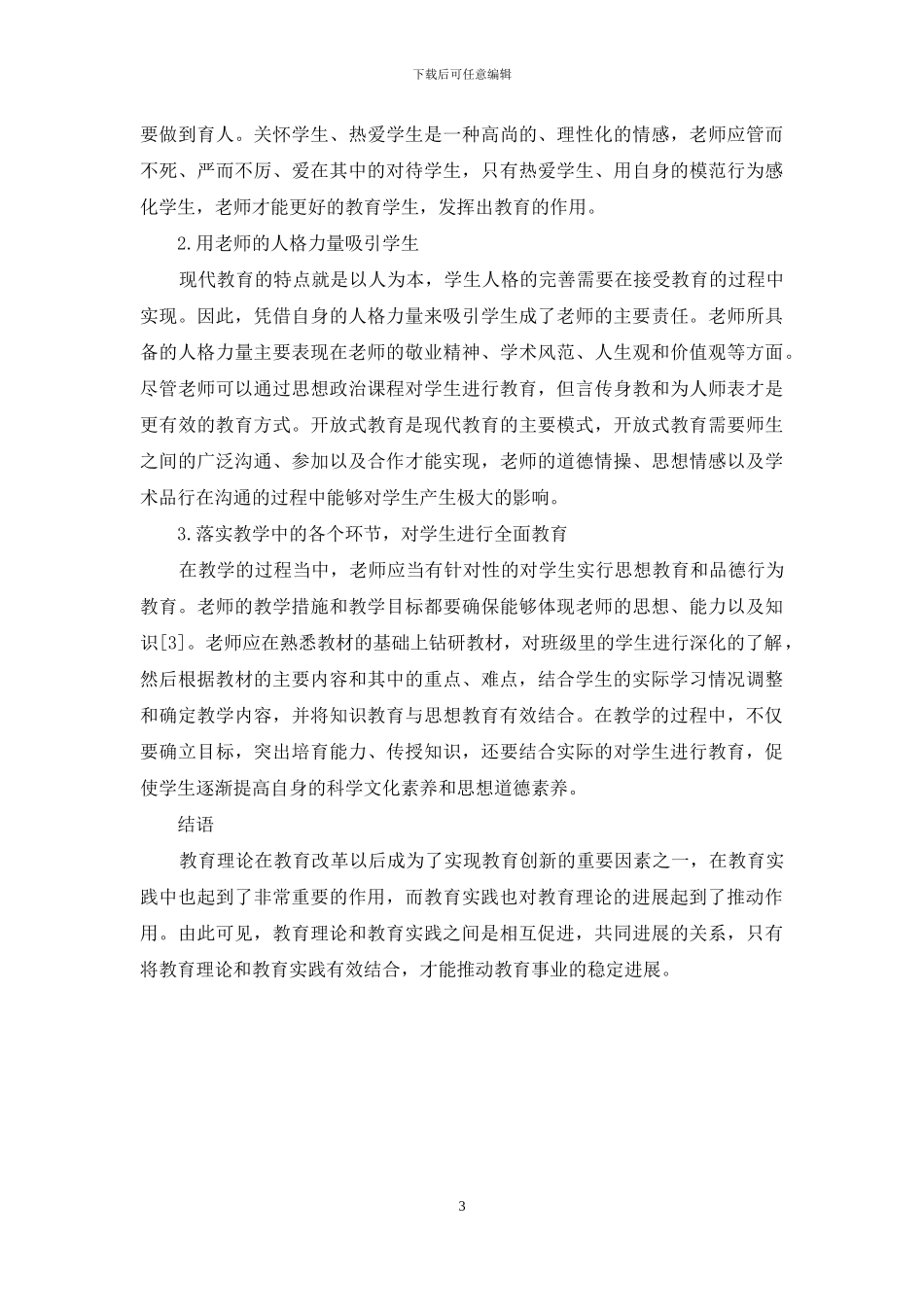 下载后可任意编辑

要做到育人。关怀学生、热爱学生是一种高尚的、理性化的情感，老师应管而不死、严而不厉、爱在其中的对待学生，只有热爱学生、用自身的模范行为感化学生，老师才能更好的教育学生，发挥出教育的作用。

2.用老师的人格力量吸引学生

现代教育的特点就是以人为本，学生人格的完善需要在接受教育的过程中实现。因此，凭借自身的人格力量来吸引学生成了老师的主要责任。老师所具备的人格力量主要表现在老师的敬业精神、学术风范、人生观和价值观等方面。尽管老师可以通过思想政治课程对学生进行教育，但言传身教和为人师表才是更有效的教育方式。开放式教育是现代教育的主要模式，开放式教育需要师生之间的广泛沟通、参加以及合作才能实现，老师的道德情操、思想情感以及学术品行在沟通的过程中能够对学生产生极大的影响。

3.落实教学中的各个环节，对学生进行全面教育

在教学的过程当中，老师应当有针对性的对学生实行思想教育和品德行为教育。老师的教学措施和教学目标都要确保能够体现老师的思想、能力以及知识[3]。老师应在熟悉教材的基础上钻研教材，对班级里的学生进行深化的了解，然后根据教材的主要内容和其中的重点、难点，结合学生的实际学习情况调整和确定教学内容，并将知识教育与思想教育有效结合。在教学的过程中，不仅要确立目标，突出培育能力、传授知识，还要结合实际的对学生进行教育，促使学生逐渐提高自身的科学文化素养和思想道德素养。

结语

教育理论在教育改革以后成为了实现教育创新的重要因素之一，在教育实践中也起到了非常重要的作用，而教育实践也对教育理论的进展起到了推动作用。由此可见，教育理论和教育实践之间是相互促进，共同进展的关系，只有将教育理论和教育实践有效结合，才能推动教育事业的稳定进展。

3